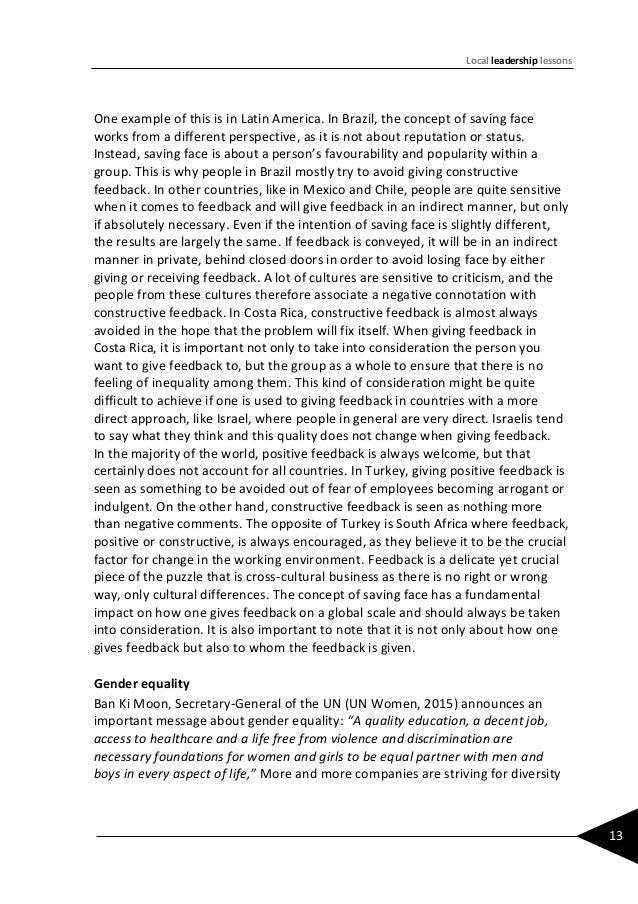 Local leadership lessons

One example of this is in Latin America. In Brazil, the concept of saving face works from a different perspective, as it is not about reputation or status. Instead, saving face is about a person's favourability and popularity within a group. This is why people in Brazil mostly try to avoid giving constructive feedback. In other countries, like in Mexico and Chile, people are quite sensitive when it comes to feedback and will give feedback in an indirect manner, but only if absolutely necessary. Even if the intention of saving face is slightly different, the results are largely the same. If feedback is conveyed, it will be in an indirect manner in private, behind closed doors in order to avoid losing face by either giving or receiving feedback. A lot of cultures are sensitive to criticism, and the people from these cultures therefore associate a negative connotation with constructive feedback. In Costa Rica, constructive feedback is almost always avoided in the hope that the problem will fix itself. When giving feedback in Costa Rica, it is important not only to take into consideration the person you want to give feedback to, but the group as a whole to ensure that there is no feeling of inequality among them. This kind of consideration might be quite difficult to achieve if one is used to giving feedback in countries with a more direct approach, like Israel, where people in general are very direct. Israelis tend to say what they think and this quality does not change when giving feedback. In the majority of the world, positive feedback is always welcome, but that certainly does not account for all countries. In Turkey, giving positive feedback is seen as something to be avoided out of fear of employees becoming arrogant or indulgent. On the other hand, constructive feedback is seen as nothing more than negative comments. The opposite of Turkey is South Africa where feedback, positive or constructive, is always encouraged, as they believe it to be the crucial factor for change in the working environment. Feedback is a delicate yet crucial piece of the puzzle that is cross-cultural business as there is no right or wrong way, only cultural differences. The concept of saving face has a fundamental impact on how one gives feedback on a global scale and should always be taken into consideration. It is also important to note that it is not only about how one gives feedback but also to whom the feedback is given.

Gender equality
Ban Ki Moon, Secretary-General of the UN (UN Women, 2015) announces an important message about gender equality: "A quality education, a decent job, access to healthcare and a life free from violence and discrimination are necessary foundations for women and girls to be equal partner with men and boys in every aspect of life," More and more companies are striving for diversity

13